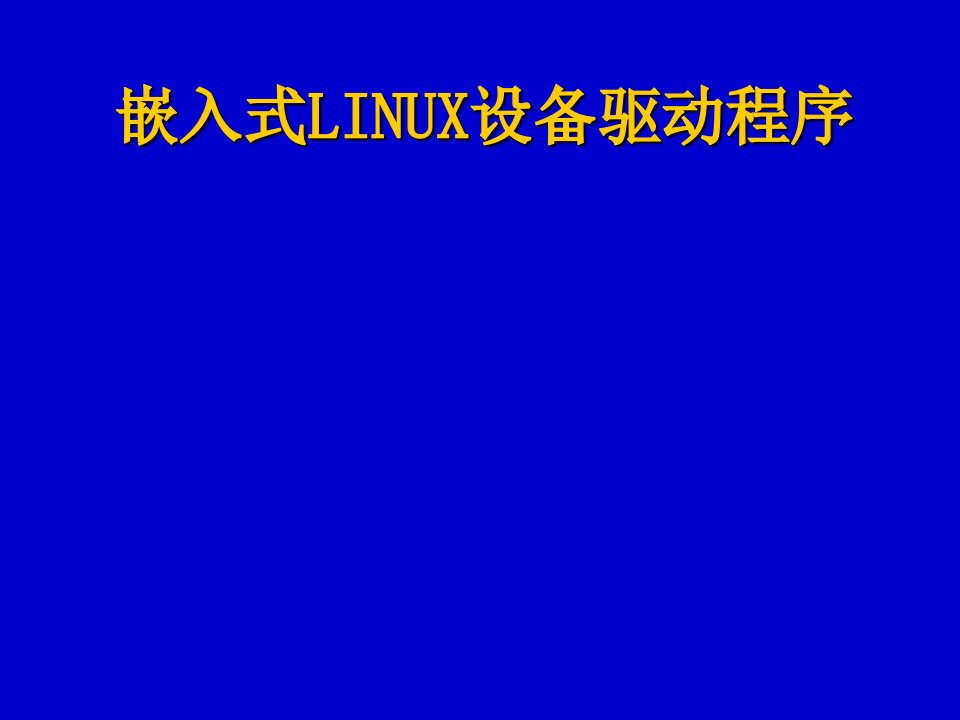 嵌入式LINUX设备驱动程序